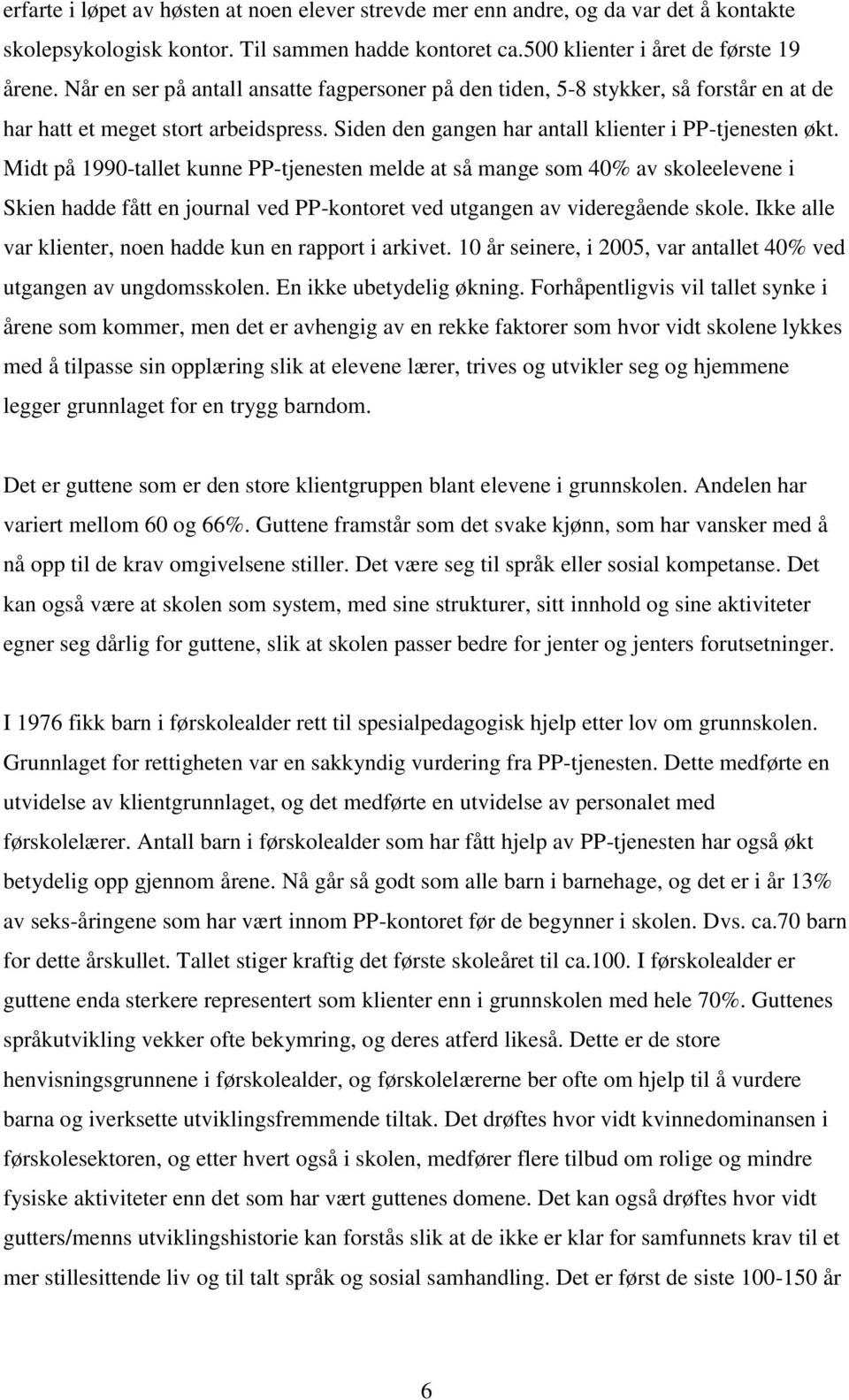 erfarte i løpet av høsten at noen elever strevde mer enn andre, og da var det å kontakte skolepsykologisk kontor. Til sammen hadde kontoret ca.500 klienter i året de første 19 årene. Når en ser på antall ansatte fagpersoner på den tiden, 5-8 stykker, så forstår en at de har hatt et meget stort arbeidspress. Siden den gangen har antall klienter i PP-tjenesten økt. Midt på 1990-tallet kunne PP-tjenesten melde at så mange som 40% av skoleelevene i Skien hadde fått en journal ved PP-kontoret ved utgangen av videregående skole. Ikke alle var klienter, noen hadde kun en rapport i arkivet. 10 år seinere, i 2005, var antallet 40% ved utgangen av ungdomsskolen. En ikke ubetydelig økning. Forhåpentligvis vil tallet synke i årene som kommer, men det er avhengig av en rekke faktorer som hvor vidt skolene lykkes med å tilpasse sin opplæring slik at elevene lærer, trives og utvikler seg og hjemmene legger grunnlaget for en trygg barndom.

Det er guttene som er den store klientgruppen blant elevene i grunnskolen. Andelen har variert mellom 60 og 66%. Guttene framstår som det svake kjønn, som har vansker med å nå opp til de krav omgivelsene stiller. Det være seg til språk eller sosial kompetanse. Det kan også være at skolen som system, med sine strukturer, sitt innhold og sine aktiviteter egner seg dårlig for guttene, slik at skolen passer bedre for jenter og jenters forutsetninger.

I 1976 fikk barn i førskolealder rett til spesialpedagogisk hjelp etter lov om grunnskolen. Grunnlaget for rettigheten var en sakkyndig vurdering fra PP-tjenesten. Dette medførte en utvidelse av klientgrunnlaget, og det medførte en utvidelse av personalet med førskolelærer. Antall barn i førskolealder som har fått hjelp av PP-tjenesten har også økt betydelig opp gjennom årene. Nå går så godt som alle barn i barnehage, og det er i år 13% av seks-åringene som har vært innom PP-kontoret før de begynner i skolen. Dvs. ca.70 barn for dette årskullet. Tallet stiger kraftig det første skoleåret til ca.100. I førskolealder er guttene enda sterkere representert som klienter enn i grunnskolen med hele 70%. Guttenes språkutvikling vekker ofte bekymring, og deres atferd likeså. Dette er de store henvisningsgrunnene i førskolealder, og førskolelærerne ber ofte om hjelp til å vurdere barna og iverksette utviklingsfremmende tiltak. Det drøftes hvor vidt kvinnedominansen i førskolesektoren, og etter hvert også i skolen, medfører flere tilbud om rolige og mindre fysiske aktiviteter enn det som har vært guttenes domene. Det kan også drøftes hvor vidt gutters/menns utviklingshistorie kan forstås slik at de ikke er klar for samfunnets krav til et mer stillesittende liv og til talt språk og sosial samhandling. Det er først de siste 100-150 år

6